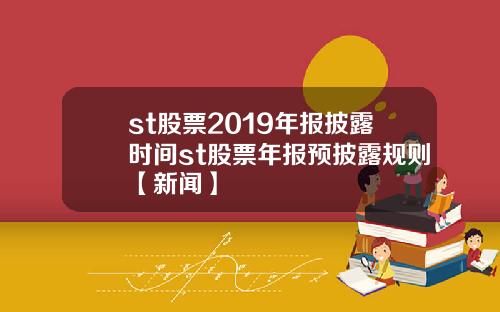 st股票2019年报披露时间st股票年报预披露规则【新闻】